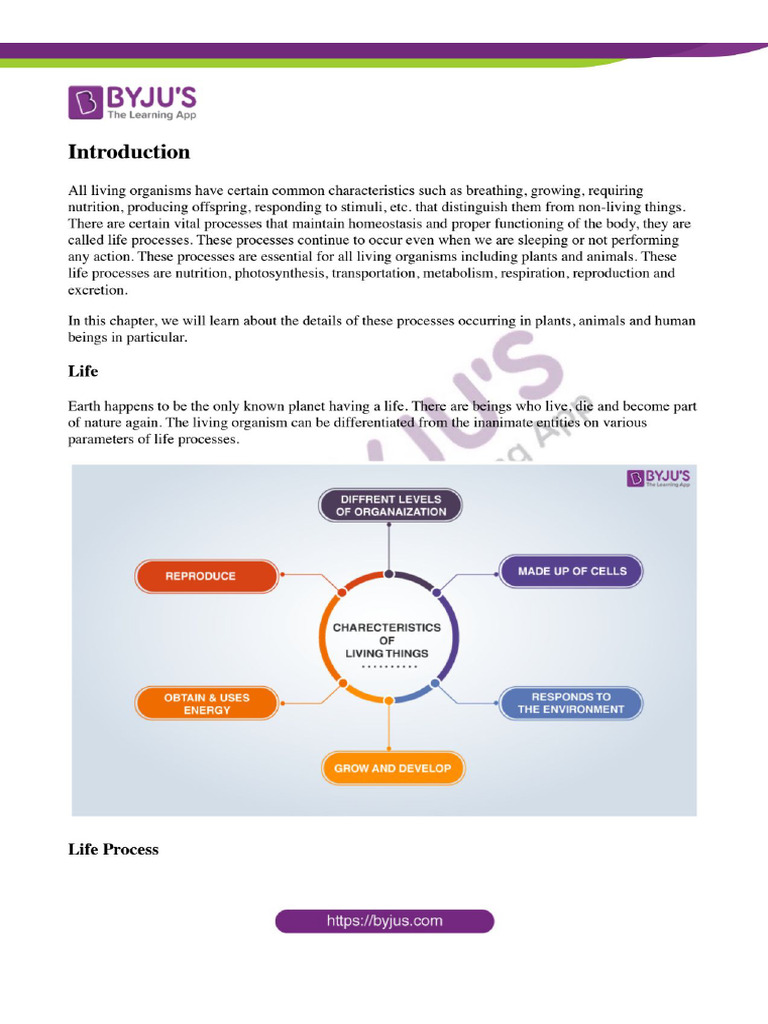 BYJU'S
The Learning App

Introduction

All living organisms have certain common characteristics such as breathing, growing, requiring nutrition, producing offspring, responding to stimuli, etc. that distinguish them from non-living things. There are certain vital processes that maintain homeostasis and proper functioning of the body, they are called life processes. These processes continue to occur even when we are sleeping or not performing any action. These processes are essential for all living organisms including plants and animals. These life processes are nutrition, photosynthesis, transportation, metabolism, respiration, reproduction and excretion.

In this chapter, we will learn about the details of these processes occurring in plants, animals and human beings in particular.

Life

Earth happens to be the only known planet having a life. There are beings who live, die and become part of nature again. The living organism can be differentiated from the inanimate entities on various parameters of life processes.

BYJU'S
The Learning App

DIFFRENT LEVELS OF ORGANAIZATION

REPRODUCE

MADE UP OF CELLS

CHARECTERISTICS OF LIVING THINGS

OBTAIN & USES ENERGY

RESPONDS TO THE ENVIRONMENT

GROW AND DEVELOP

Life Process

https://byjus.com